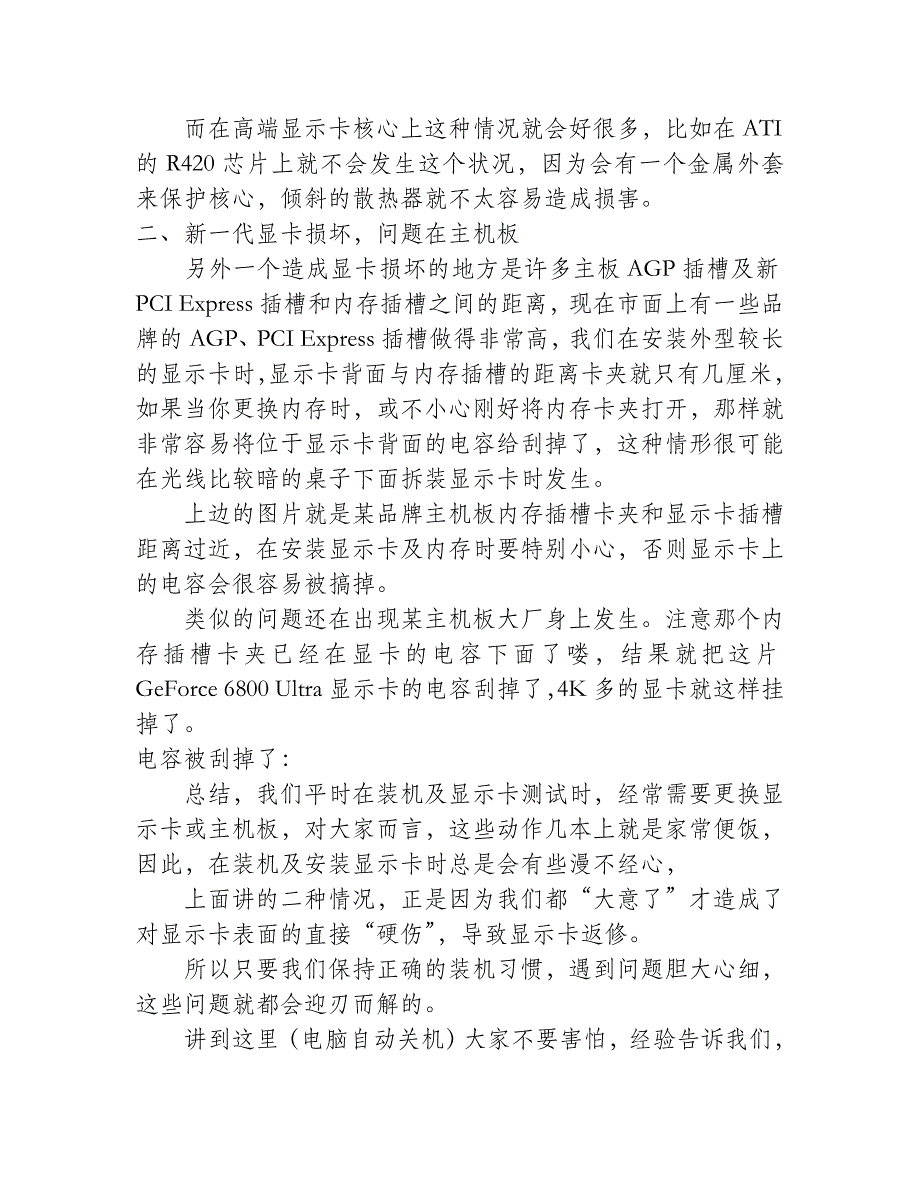 而在高端显示卡核心上这种情况就会好很多，比如在 ATI 的 R420 芯片上就不会发生这个状况，因为会有一个金属外套来保护核心，倾斜的散热器就不太容易造成损害。

二、新一代显卡损坏，问题在主机板

另外一个造成显卡损坏的地方是许多主板 AGP 插槽及新 PCI Express 插槽和内存插槽之间的距离，现在市面上有一些品牌的 AGP、PCI Express 插槽做得非常高，我们在安装外型较长的显示卡时,显示卡背面与内存插槽的距离卡夹就只有几厘米，如果当你更换内存时，或不小心刚好将内存卡夹打开，那样就非常容易将位于显示卡背面的电容给刮掉了，这种情形很可能在光线比较暗的桌子下面拆装显示卡时发生。

上边的图片就是某品牌主机板内存插槽卡夹和显示卡插槽距离过近，在安装显示卡及内存时要特别小心，否则显示卡上的电容会很容易被搞掉。

类似的问题还在出现某主机板大厂身上发生。注意那个内存插槽卡夹已经在显卡的电容下面了喽，结果就把这片 GeForce 6800 Ultra 显示卡的电容刮掉了,4K 多的显卡就这样挂掉了。

电容被刮掉了：

总结，我们平时在装机及显示卡测试时，经常需要更换显示卡或主机板，对大家而言，这些动作几本上就是家常便饭，因此，在装机及安装显示卡时总是会有些漫不经心，

上面讲的二种情况，正是因为我们都“大意了”才造成了对显示卡表面的直接“硬伤”，导致显示卡返修。

所以只要我们保持正确的装机习惯，遇到问题胆大心细，这些问题就都会迎刃而解的。

讲到这里（电脑自动关机）大家不要害怕，经验告诉我们，